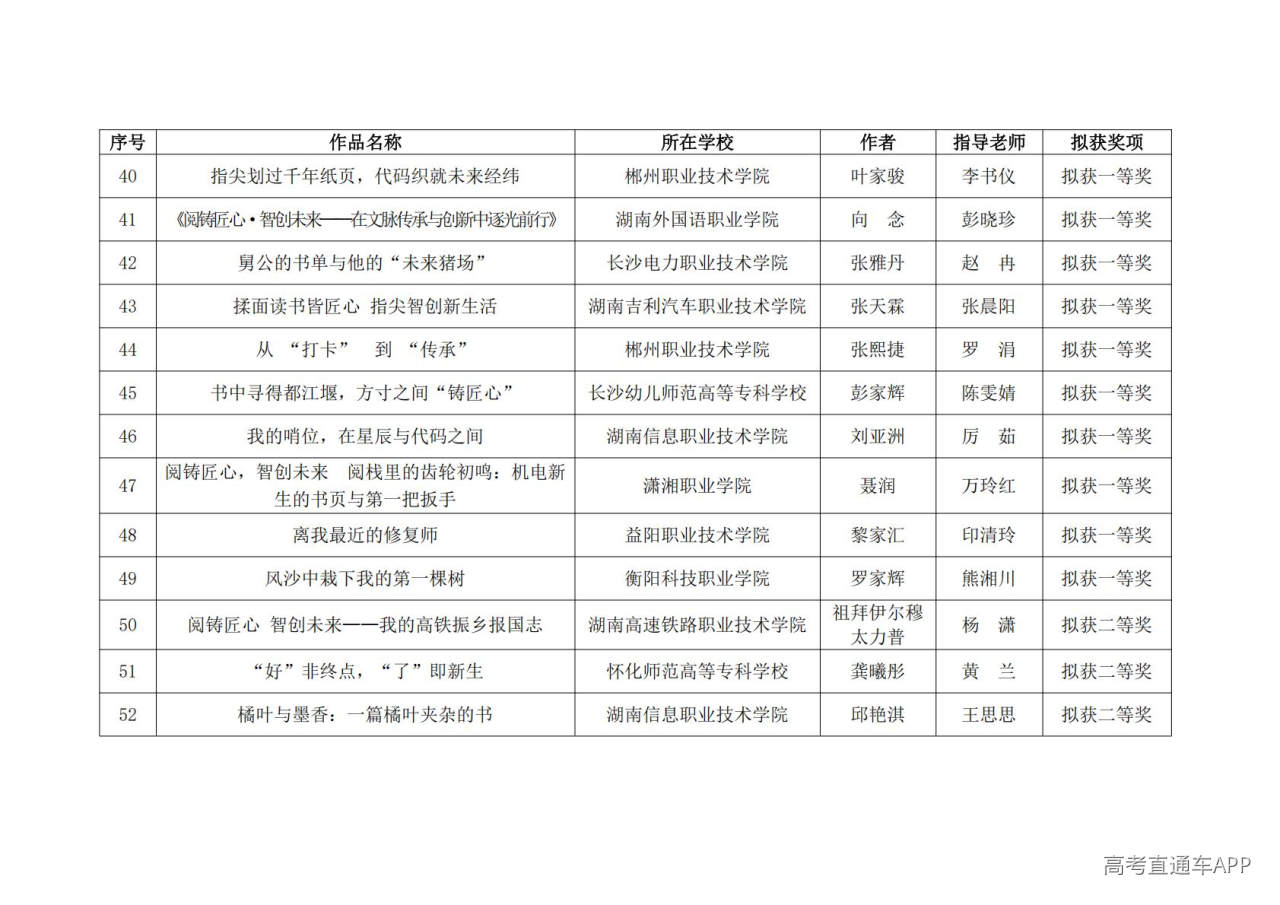 | 序号 | 作品名称 | 所在学校 | 作者 | 指导老师 | 拟获奖项 |
|---|---|---|---|---|---|
| 40 | 指尖划过千年纸页，代码织就未来经纬 | 郴州职业技术学院 | 叶家骏 | 李书仪 | 拟获一等奖 |
| 41 | 《阅铸匠心·智创未来——在文脉传承与创新中逐光前行》 | 湖南外国语职业学院 | 向　念 | 彭晓珍 | 拟获一等奖 |
| 42 | 舅公的书单与他的“未来猪场” | 长沙电力职业技术学院 | 张雅丹 | 赵　冉 | 拟获一等奖 |
| 43 | 揉面读书皆匠心 指尖智创新生活 | 湖南吉利汽车职业技术学院 | 张天霖 | 张晨阳 | 拟获一等奖 |
| 44 | 从 “打卡” 到 “传承” | 郴州职业技术学院 | 张熙捷 | 罗　涓 | 拟获一等奖 |
| 45 | 书中寻得都江堰，方寸之间“铸匠心” | 长沙幼儿师范高等专科学校 | 彭家辉 | 陈雯婧 | 拟获一等奖 |
| 46 | 我的哨位，在星辰与代码之间 | 湖南信息职业技术学院 | 刘亚洲 | 厉　茹 | 拟获一等奖 |
| 47 | 阅铸匠心，智创未来 阅栈里的齿轮初鸣：机电新生的书页与第一把扳手 | 潇湘职业学院 | 聂润 | 万玲红 | 拟获一等奖 |
| 48 | 离我最近的修复师 | 益阳职业技术学院 | 黎家汇 | 印清玲 | 拟获一等奖 |
| 49 | 风沙中栽下我的第一棵树 | 衡阳科技职业学院 | 罗家辉 | 熊湘川 | 拟获一等奖 |
| 50 | 阅铸匠心 智创未来——我的高铁振乡报国志 | 湖南高速铁路职业技术学院 | 祖拜伊尔穆太力普 | 杨　潇 | 拟获二等奖 |
| 51 | “好”非终点，“了”即新生 | 怀化师范高等专科学校 | 龚曦彤 | 黄　兰 | 拟获二等奖 |
| 52 | 橘叶与墨香：一篇橘叶夹杂的书 | 湖南信息职业技术学院 | 邱艳淇 | 王思思 | 拟获二等奖 |

高考直通车APP